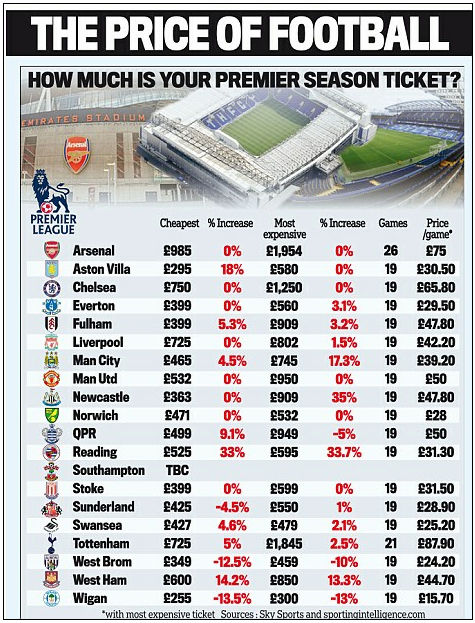 THE PRICE OF FOOTBALL

HOW MUCH IS YOUR PREMIER SEASON TICKET?

EMIRATES STADIUM

Arsenal

PREMIER LEAGUE

| | Cheapest | % Increase | Most expensive | % Increase | Games | Price /game* |
|---|---|---|---|---|---|---|
| Arsenal | £985 | 0% | £1,954 | 0% | 26 | £75 |
| Aston Villa | £295 | 18% | £580 | 0% | 19 | £30.50 |
| Chelsea | £750 | 0% | £1,250 | 0% | 19 | £65.80 |
| Everton | £399 | 0% | £560 | 3.1% | 19 | £29.50 |
| Fulham | £399 | 5.3% | £909 | 3.2% | 19 | £47.80 |
| Liverpool | £725 | 0% | £802 | 1.5% | 19 | £42.20 |
| Man City | £465 | 4.5% | £745 | 17.3% | 19 | £39.20 |
| Man Utd | £532 | 0% | £950 | 0% | 19 | £50 |
| Newcastle | £363 | 0% | £909 | 35% | 19 | £47.80 |
| Norwich | £471 | 0% | £532 | 0% | 19 | £28 |
| QPR | £499 | 9.1% | £949 | -5% | 19 | £50 |
| Reading | £525 | 33% | £595 | 33.7% | 19 | £31.30 |
| Southampton | TBC | | | | | |
| Stoke | £399 | 0% | £599 | 0% | 19 | £31.50 |
| Sunderland | £425 | -4.5% | £550 | 1% | 19 | £28.90 |
| Swansea | £427 | 4.6% | £479 | 2.1% | 19 | £25.20 |
| Tottenham | £725 | 5% | £1,845 | 2.5% | 21 | £87.90 |
| West Brom | £349 | -12.5% | £459 | -10% | 19 | £24.20 |
| West Ham | £600 | 14.2% | £850 | 13.3% | 19 | £44.70 |
| Wigan | £255 | -13.5% | £300 | -13% | 19 | £15.70 |

*with most expensive ticket Sources : Sky Sports and sportingintelligence.com